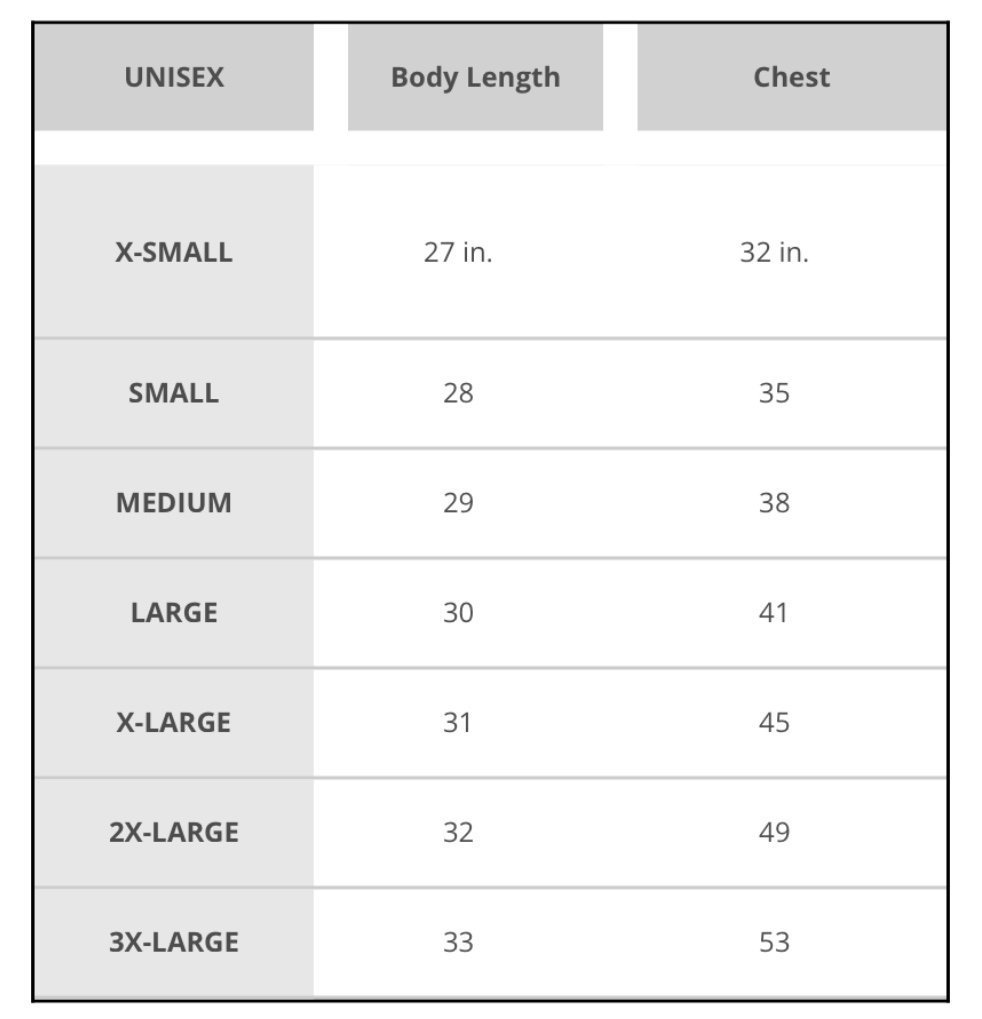 | UNISEX | Body Length | Chest |
|---|---|---|
| X-SMALL | 27 in. | 32 in. |
| SMALL | 28 | 35 |
| MEDIUM | 29 | 38 |
| LARGE | 30 | 41 |
| X-LARGE | 31 | 45 |
| 2X-LARGE | 32 | 49 |
| 3X-LARGE | 33 | 53 |